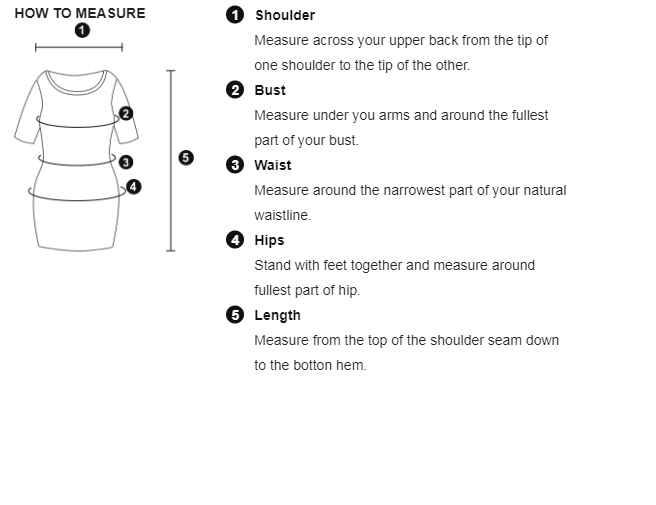 HOW TO MEASURE

1

2

3

4

5

1 Shoulder

Measure across your upper back from the tip of one shoulder to the tip of the other.

2 Bust

Measure under you arms and around the fullest part of your bust.

3 Waist

Measure around the narrowest part of your natural waistline.

4 Hips

Stand with feet together and measure around fullest part of hip.

5 Length

Measure from the top of the shoulder seam down to the botton hem.